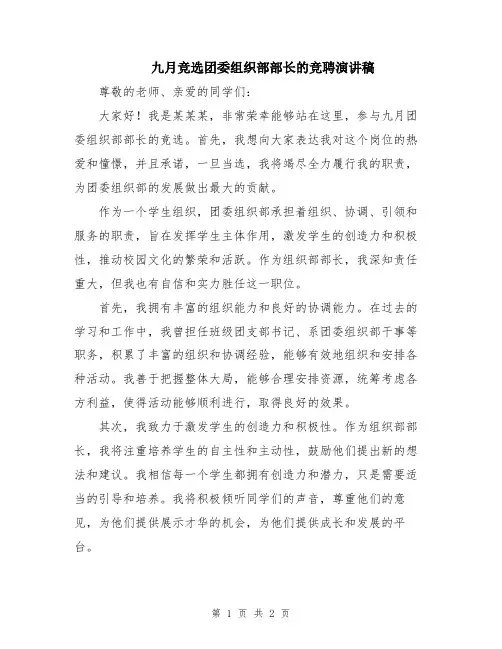 九月竞选团委组织部部长的竞聘演讲稿

尊敬的老师、亲爱的同学们：

大家好！我是某某某，非常荣幸能够站在这里，参与九月团委组织部部长的竞选。首先，我想向大家表达我对这个岗位的热爱和憧憬，并且承诺，一旦当选，我将竭尽全力履行我的职责，为团委组织部的发展做出最大的贡献。

作为一个学生组织，团委组织部承担着组织、协调、引领和服务的职责，旨在发挥学生主体作用，激发学生的创造力和积极性，推动校园文化的繁荣和活跃。作为组织部部长，我深知责任重大，但我也有自信和实力胜任这一职位。

首先，我拥有丰富的组织能力和良好的协调能力。在过去的学习和工作中，我曾担任班级团支部书记、系团委组织部干事等职务，积累了丰富的组织和协调经验，能够有效地组织和安排各种活动。我善于把握整体大局，能够合理安排资源，统筹考虑各方利益，使得活动能够顺利进行，取得良好的效果。

其次，我致力于激发学生的创造力和积极性。作为组织部部长，我将注重培养学生的自主性和主动性，鼓励他们提出新的想法和建议。我相信每一个学生都拥有创造力和潜力，只是需要适当的引导和培养。我将积极倾听同学们的声音，尊重他们的意见，为他们提供展示才华的机会，为他们提供成长和发展的平台。

第 1 页 共 2 页